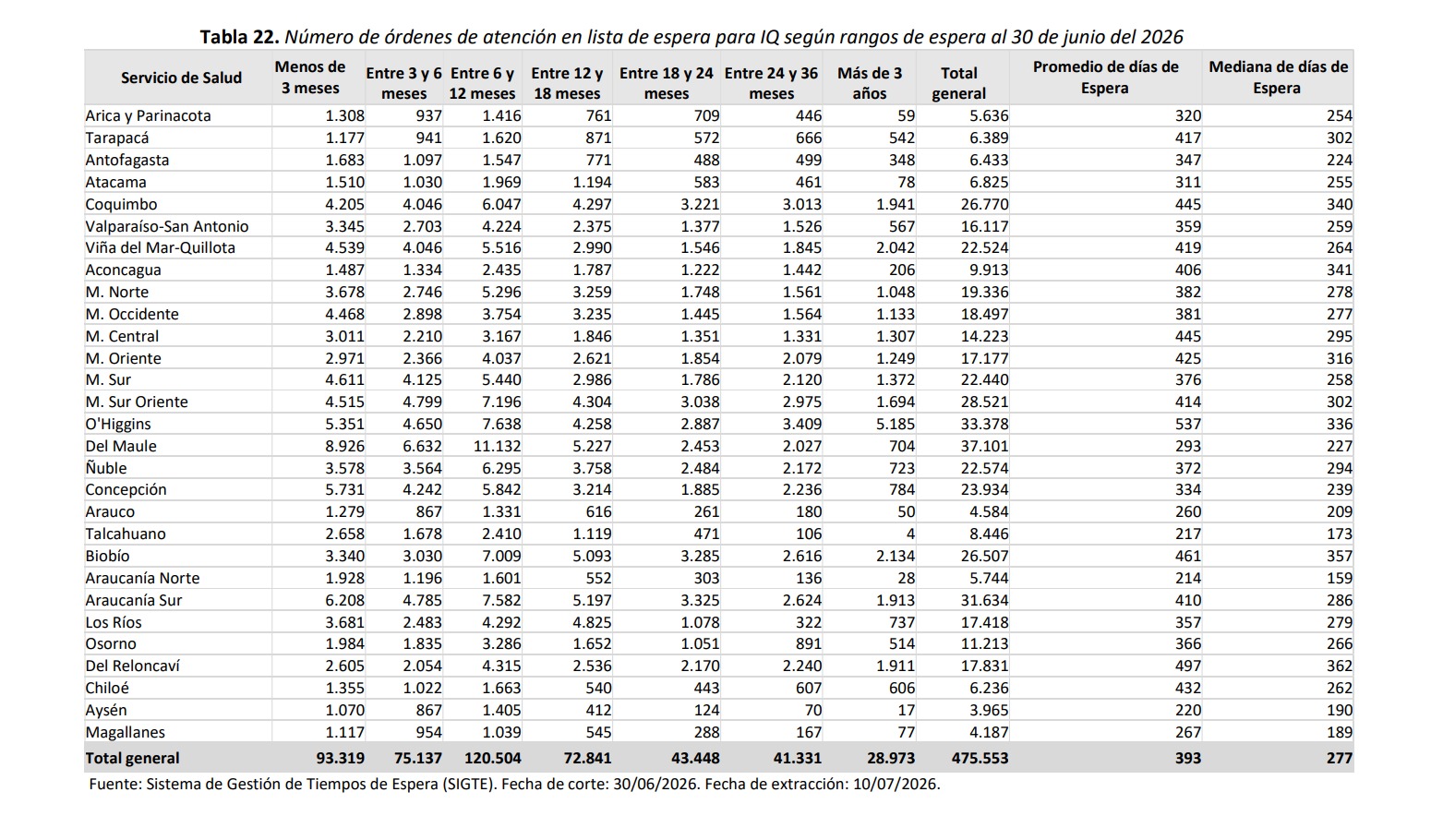 Tabla 22. Número de órdenes de atención en lista de espera para IQ según rangos de espera al 30 de junio del 2026

| Servicio de Salud | Menos de 3 meses | Entre 3 y 6 meses | Entre 6 y 12 meses | Entre 12 y 18 meses | Entre 18 y 24 meses | Entre 24 y 36 meses | Más de 3 años | Total general | Promedio de días de Espera | Mediana de días de Espera |
|---|---|---|---|---|---|---|---|---|---|---|
| Arica y Parinacota | 1.308 | 937 | 1.416 | 761 | 709 | 446 | 59 | 5.636 | 320 | 254 |
| Tarapacá | 1.177 | 941 | 1.620 | 871 | 572 | 666 | 542 | 6.389 | 417 | 302 |
| Antofagasta | 1.683 | 1.097 | 1.547 | 771 | 488 | 499 | 348 | 6.433 | 347 | 224 |
| Atacama | 1.510 | 1.030 | 1.969 | 1.194 | 583 | 461 | 78 | 6.825 | 311 | 255 |
| Coquimbo | 4.205 | 4.046 | 6.047 | 4.297 | 3.221 | 3.013 | 1.941 | 26.770 | 445 | 340 |
| Valparaíso-San Antonio | 3.345 | 2.703 | 4.224 | 2.375 | 1.377 | 1.526 | 567 | 16.117 | 359 | 259 |
| Viña del Mar-Quillota | 4.539 | 4.046 | 5.516 | 2.990 | 1.546 | 1.845 | 2.042 | 22.524 | 419 | 264 |
| Aconcagua | 1.487 | 1.334 | 2.435 | 1.787 | 1.222 | 1.442 | 206 | 9.913 | 406 | 341 |
| M. Norte | 3.678 | 2.746 | 5.296 | 3.259 | 1.748 | 1.561 | 1.048 | 19.336 | 382 | 278 |
| M. Occidente | 4.468 | 2.898 | 3.754 | 3.235 | 1.445 | 1.564 | 1.133 | 18.497 | 381 | 277 |
| M. Central | 3.011 | 2.210 | 3.167 | 1.846 | 1.351 | 1.331 | 1.307 | 14.223 | 445 | 295 |
| M. Oriente | 2.971 | 2.366 | 4.037 | 2.621 | 1.854 | 2.079 | 1.249 | 17.177 | 425 | 316 |
| M. Sur | 4.611 | 4.125 | 5.440 | 2.986 | 1.786 | 2.120 | 1.372 | 22.440 | 376 | 258 |
| M. Sur Oriente | 4.515 | 4.799 | 7.196 | 4.304 | 3.038 | 2.975 | 1.694 | 28.521 | 414 | 302 |
| O'Higgins | 5.351 | 4.650 | 7.638 | 4.258 | 2.887 | 3.409 | 5.185 | 33.378 | 537 | 336 |
| Del Maule | 8.926 | 6.632 | 11.132 | 5.227 | 2.453 | 2.027 | 704 | 37.101 | 293 | 227 |
| Ñuble | 3.578 | 3.564 | 6.295 | 3.758 | 2.484 | 2.172 | 723 | 22.574 | 372 | 294 |
| Concepción | 5.731 | 4.242 | 5.842 | 3.214 | 1.885 | 2.236 | 784 | 23.934 | 334 | 239 |
| Arauco | 1.279 | 867 | 1.331 | 616 | 261 | 180 | 50 | 4.584 | 260 | 209 |
| Talcahuano | 2.658 | 1.678 | 2.410 | 1.119 | 471 | 106 | 4 | 8.446 | 217 | 173 |
| Biobío | 3.340 | 3.030 | 7.009 | 5.093 | 3.285 | 2.616 | 2.134 | 26.507 | 461 | 357 |
| Araucanía Norte | 1.928 | 1.196 | 1.601 | 552 | 303 | 136 | 28 | 5.744 | 214 | 159 |
| Araucanía Sur | 6.208 | 4.785 | 7.582 | 5.197 | 3.325 | 2.624 | 1.913 | 31.634 | 410 | 286 |
| Los Ríos | 3.681 | 2.483 | 4.292 | 4.825 | 1.078 | 322 | 737 | 17.418 | 357 | 279 |
| Osorno | 1.984 | 1.835 | 3.286 | 1.652 | 1.051 | 891 | 514 | 11.213 | 366 | 266 |
| Del Reloncaví | 2.605 | 2.054 | 4.315 | 2.536 | 2.170 | 2.240 | 1.911 | 17.831 | 497 | 362 |
| Chiloé | 1.355 | 1.022 | 1.663 | 540 | 443 | 607 | 606 | 6.236 | 432 | 262 |
| Aysén | 1.070 | 867 | 1.405 | 412 | 124 | 70 | 17 | 3.965 | 220 | 190 |
| Magallanes | 1.117 | 954 | 1.039 | 545 | 288 | 167 | 77 | 4.187 | 267 | 189 |
| Total general | 93.319 | 75.137 | 120.504 | 72.841 | 43.448 | 41.331 | 28.973 | 475.553 | 393 | 277 |

Fuente: Sistema de Gestión de Tiempos de Espera (SIGTE). Fecha de corte: 30/06/2026. Fecha de extracción: 10/07/2026.